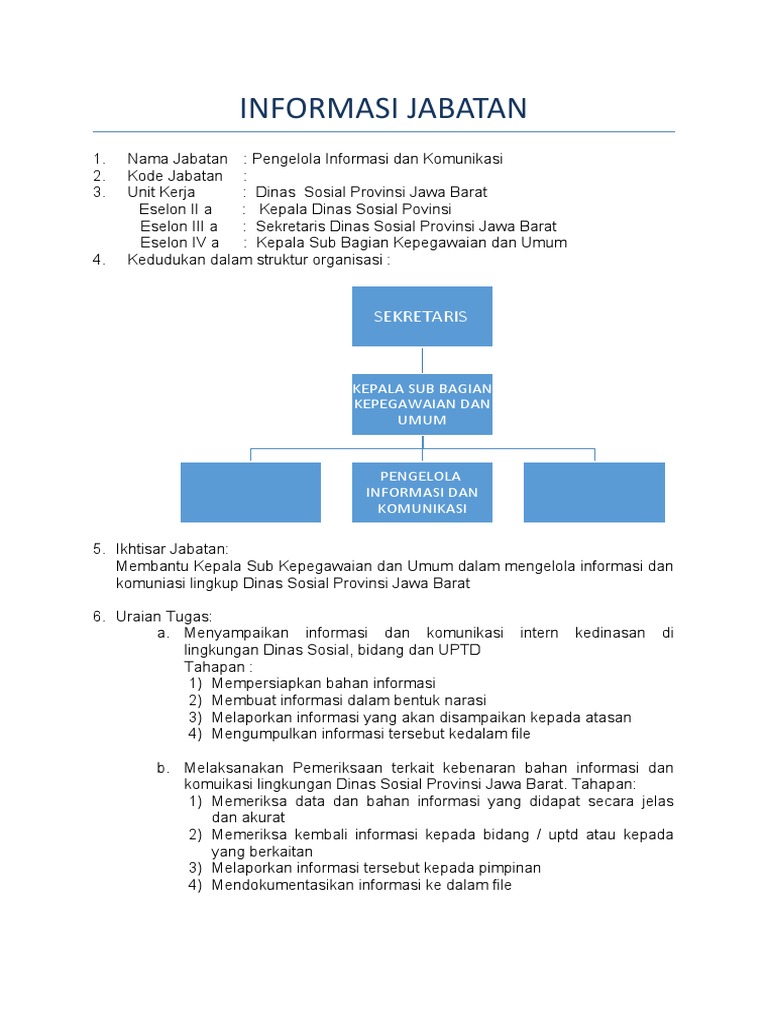 INFORMASI JABATAN

1. Nama Jabatan : Pengelola Informasi dan Komunikasi
2. Kode Jabatan :
3. Unit Kerja : Dinas Sosial Provinsi Jawa Barat
Eselon II a : Kepala Dinas Sosial Povinsi
Eselon III a : Sekretaris Dinas Sosial Provinsi Jawa Barat
Eselon IV a : Kepala Sub Bagian Kepegawaian dan Umum
4. Kedudukan dalam struktur organisasi :

SEKRETARIS

KEPALA SUB BAGIAN KEPEGAWAIAN DAN UMUM

PENGELOLA INFORMASI DAN KOMUNIKASI

5. Ikhtisar Jabatan:
Membantu Kepala Sub Kepegawaian dan Umum dalam mengelola informasi dan komuniasi lingkup Dinas Sosial Provinsi Jawa Barat

6. Uraian Tugas:
a. Menyampaikan informasi dan komunikasi intern kedinasan di lingkungan Dinas Sosial, bidang dan UPTD
Tahapan :
1) Mempersiapkan bahan informasi
2) Membuat informasi dalam bentuk narasi
3) Melaporkan informasi yang akan disampaikan kepada atasan
4) Mengumpulkan informasi tersebut kedalam file

b. Melaksanakan Pemeriksaan terkait kebenaran bahan informasi dan komuikasi lingkungan Dinas Sosial Provinsi Jawa Barat. Tahapan:
1) Memeriksa data dan bahan informasi yang didapat secara jelas dan akurat
2) Memeriksa kembali informasi kepada bidang / uptd atau kepada yang berkaitan
3) Melaporkan informasi tersebut kepada pimpinan
4) Mendokumentasikan informasi ke dalam file